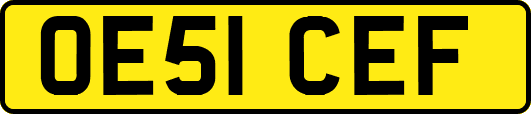 OE51 CEF